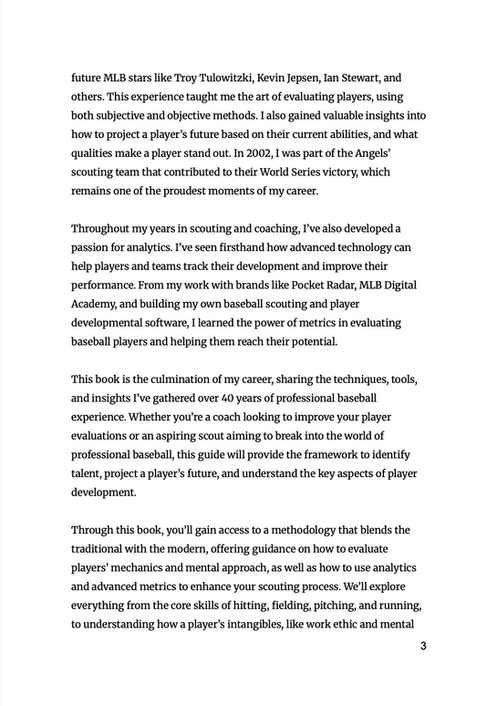 future MLB stars like Troy Tulowitzki, Kevin Jepsen, Ian Stewart, and others. This experience taught me the art of evaluating players, using both subjective and objective methods. I also gained valuable insights into how to project a player's future based on their current abilities, and what qualities make a player stand out. In 2002, I was part of the Angels' scouting team that contributed to their World Series victory, which remains one of the proudest moments of my career.

Throughout my years in scouting and coaching, I've also developed a passion for analytics. I've seen firsthand how advanced technology can help players and teams track their development and improve their performance. From my work with brands like Pocket Radar, MLB Digital Academy, and building my own baseball scouting and player developmental software, I learned the power of metrics in evaluating baseball players and helping them reach their potential.

This book is the culmination of my career, sharing the techniques, tools, and insights I've gathered over 40 years of professional baseball experience. Whether you're a coach looking to improve your player evaluations or an aspiring scout aiming to break into the world of professional baseball, this guide will provide the framework to identify talent, project a player's future, and understand the key aspects of player development.

Through this book, you'll gain access to a methodology that blends the traditional with the modern, offering guidance on how to evaluate players' mechanics and mental approach, as well as how to use analytics and advanced metrics to enhance your scouting process. We'll explore everything from the core skills of hitting, fielding, pitching, and running, to understanding how a player's intangibles, like work ethic and mental

3